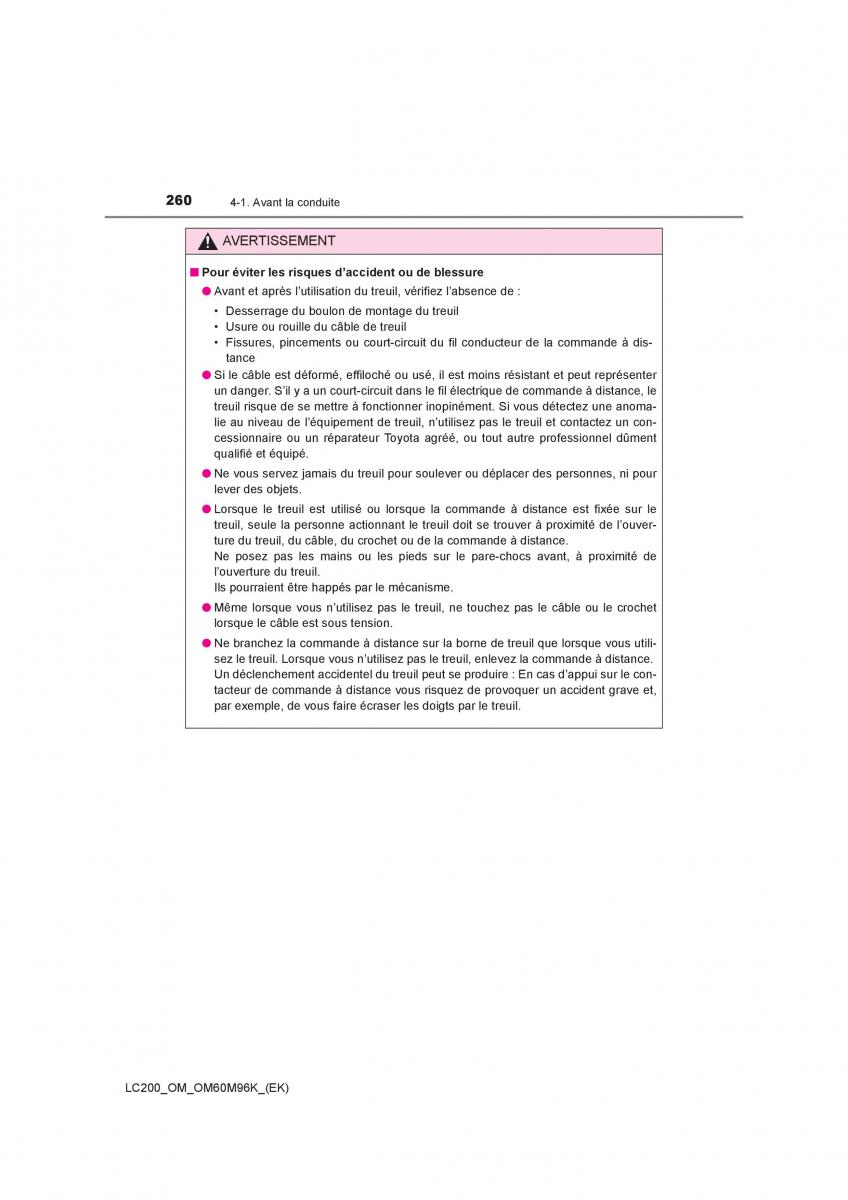 260 4-1. Avant la conduite

AVERTISSEMENT

■ Pour éviter les risques d'accident ou de blessure

● Avant et après l'utilisation du treuil, vérifiez l'absence de :

• Desserrage du boulon de montage du treuil
• Usure ou rouille du câble de treuil
• Fissures, pincements ou court-circuit du fil conducteur de la commande à distance

● Si le câble est déformé, effiloché ou usé, il est moins résistant et peut représenter un danger. S'il y a un court-circuit dans le fil électrique de commande à distance, le treuil risque de se mettre à fonctionner inopinément. Si vous détectez une anomalie au niveau de l'équipement de treuil, n'utilisez pas le treuil et contactez un concessionnaire ou un réparateur Toyota agréé, ou tout autre professionnel dûment qualifié et équipé.

● Ne vous servez jamais du treuil pour soulever ou déplacer des personnes, ni pour lever des objets.

● Lorsque le treuil est utilisé ou lorsque la commande à distance est fixée sur le treuil, seule la personne actionnant le treuil doit se trouver à proximité de l'ouverture du treuil, du câble, du crochet ou de la commande à distance.
Ne posez pas les mains ou les pieds sur le pare-chocs avant, à proximité de l'ouverture du treuil.
Ils pourraient être happés par le mécanisme.

● Même lorsque vous n'utilisez pas le treuil, ne touchez pas le câble ou le crochet lorsque le câble est sous tension.

● Ne branchez la commande à distance sur la borne de treuil que lorsque vous utilisez le treuil. Lorsque vous n'utilisez pas le treuil, enlevez la commande à distance.
Un déclenchement accidentel du treuil peut se produire : En cas d'appui sur le contacteur de commande à distance vous risquez de provoquer un accident grave et, par exemple, de vous faire écraser les doigts par le treuil.

LC200_OM_OM60M96K_(EK)